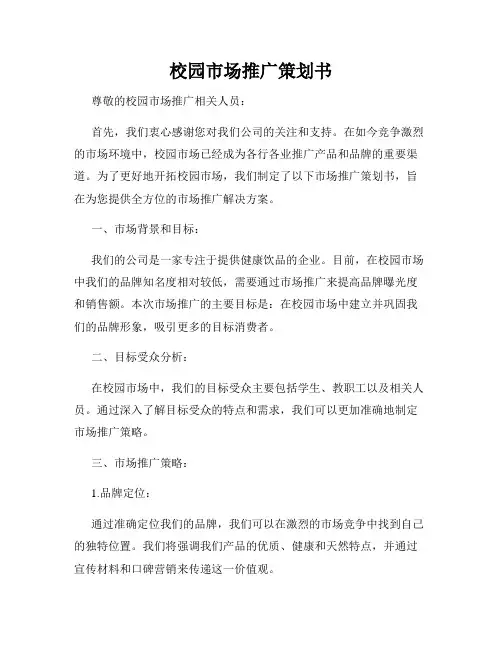 校园市场推广策划书

尊敬的校园市场推广相关人员：

首先，我们衷心感谢您对我们公司的关注和支持。在如今竞争激烈的市场环境中，校园市场已经成为各行各业推广产品和品牌的重要渠道。为了更好地开拓校园市场，我们制定了以下市场推广策划书，旨在为您提供全方位的市场推广解决方案。

一、市场背景和目标：

我们的公司是一家专注于提供健康饮品的企业。目前，在校园市场中我们的品牌知名度相对较低，需要通过市场推广来提高品牌曝光度和销售额。本次市场推广的主要目标是：在校园市场中建立并巩固我们的品牌形象，吸引更多的目标消费者。

二、目标受众分析：

在校园市场中，我们的目标受众主要包括学生、教职工以及相关人员。通过深入了解目标受众的特点和需求，我们可以更加准确地制定市场推广策略。

三、市场推广策略：

1.品牌定位：

通过准确定位我们的品牌，我们可以在激烈的市场竞争中找到自己的独特位置。我们将强调我们产品的优质、健康和天然特点，并通过宣传材料和口碑营销来传递这一价值观。